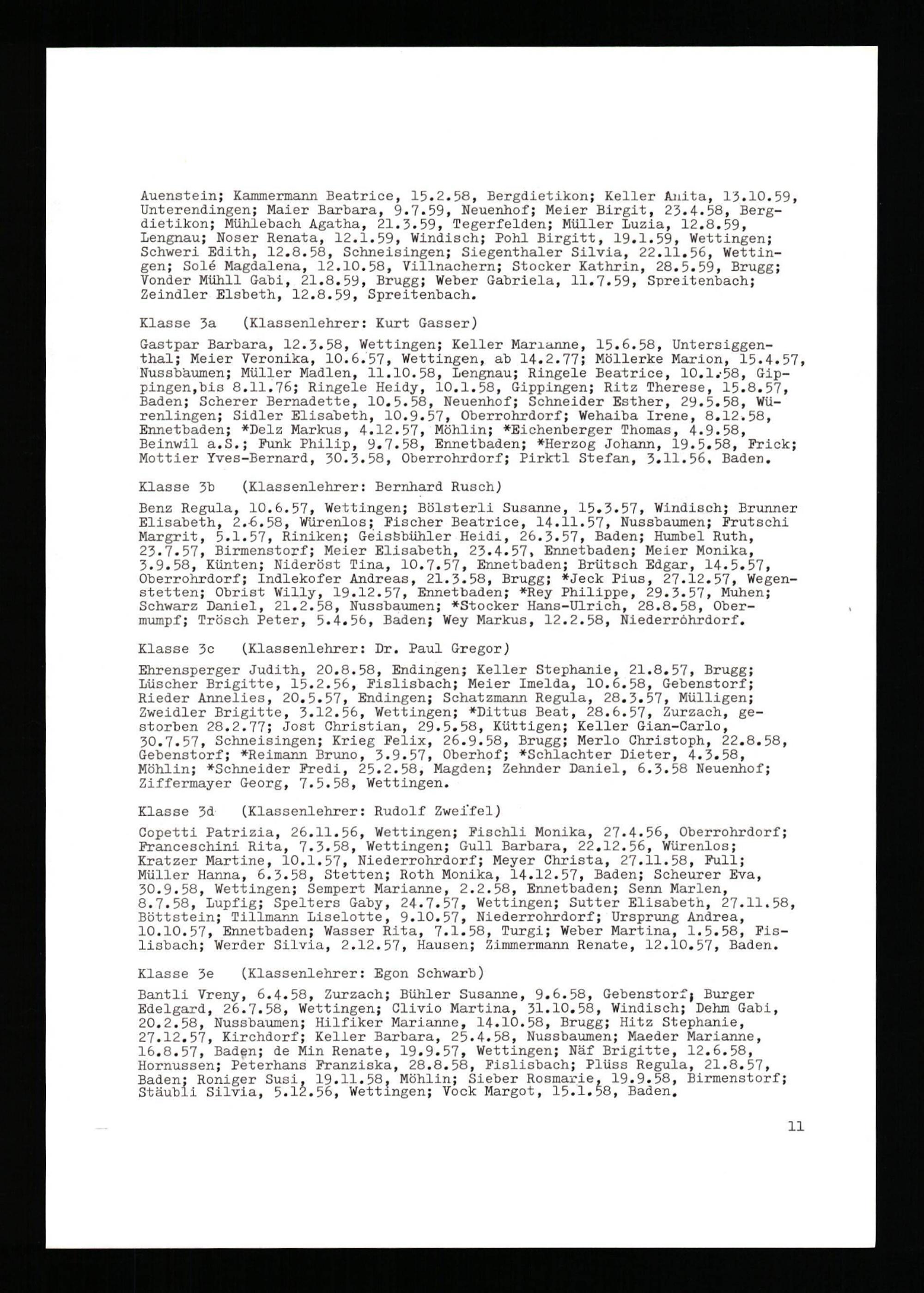 Auenstein; Kammermann Beatrice, 15.2.58, Bergdietikon; Keller Anita, 13.10.59, Unterendingen; Maier Barbara, 9.7.59, Neuenhof; Meier Birgit, 23.4.58, Bergdietikon; Mühlebach Agatha, 21.3.59, Tegerfelden; Müller Luzia, 12.8.59, Lengnau; Noser Renata, 12.1.59, Windisch; Pohl Birgitt, 19.1.59, Wettingen; Schweri Edith, 12.8.58, Schneisingen; Siegenthaler Silvia, 22.11.56, Wettingen; Solé Magdalena, 12.10.58, Villnachern; Stocker Kathrin, 28.5.59, Brugg; Vonder Mühll Gabi, 21.8.59, Brugg; Weber Gabriela, 11.7.59, Spreitenbach; Zeindler Elsbeth, 12.8.59, Spreitenbach.

Klasse 3a (Klassenlehrer: Kurt Gasser)

Gastpar Barbara, 12.3.58, Wettingen; Keller Marianne, 15.6.58, Untersiggenthal; Meier Veronika, 10.6.57, Wettingen, ab 14.2.77; Möllerke Marion, 15.4.57, Nussbaumen; Müller Madlen, 11.10.58, Lengnau; Ringele Beatrice, 10.1.58, Gippingen,bis 8.11.76; Ringele Heidy, 10.1.58, Gippingen; Ritz Therese, 15.8.57, Baden; Scherer Bernadette, 10.5.58, Neuenhof; Schneider Esther, 29.5.58, Würenlingen; Sidler Elisabeth, 10.9.57, Oberrohrdorf; Wehaiba Irene, 8.12.58, Ennetbaden; *Delz Markus, 4.12.57, Möhlin; *Eichenberger Thomas, 4.9.58, Beinwil a.S.; Funk Philip, 9.7.58, Ennetbaden; *Herzog Johann, 19.5.58, Frick; Mottier Yves-Bernard, 30.3.58, Oberrohrdorf; Pirktl Stefan, 3.11.56, Baden.

Klasse 3b (Klassenlehrer: Bernhard Rusch)

Benz Regula, 10.6.57, Wettingen; Bölsterli Susanne, 15.3.57, Windisch; Brunner Elisabeth, 2.6.58, Würenlos; Fischer Beatrice, 14.11.57, Nussbaumen; Frutschi Margrit, 5.1.57, Riniken; Geissbühler Heidi, 26.3.57, Baden; Humbel Ruth, 23.7.57, Birmenstorf; Meier Elisabeth, 23.4.57, Ennetbaden; Meier Monika, 3.9.58, Künten; Nideröst Tina, 10.7.57, Ennetbaden; Brütsch Edgar, 14.5.57, Oberrohrdorf; Indlekofer Andreas, 21.3.58, Brugg; *Jeck Pius, 27.12.57, Wegenstetten; Obrist Willy, 19.12.57, Ennetbaden; *Rey Philippe, 29.3.57, Muhen; Schwarz Daniel, 21.2.58, Nussbaumen; *Stocker Hans-Ulrich, 28.8.58, Obermumpf; Trösch Peter, 5.4.56, Baden; Wey Markus, 12.2.58, Niederrohrdorf.

Klasse 3c (Klassenlehrer: Dr. Paul Gregor)

Ehrensperger Judith, 20.8.58, Endingen; Keller Stephanie, 21.8.57, Brugg; Lüscher Brigitte, 15.2.56, Fislisbach; Meier Imelda, 10.6.58, Gebenstorf; Rieder Annelies, 20.5.57, Endingen; Schatzmann Regula, 28.3.57, Mülligen; Zweidler Brigitte, 3.12.56, Wettingen; *Dittus Beat, 28.6.57, Zurzach, gestorben 28.2.77; Jost Christian, 29.5.58, Küttigen; Keller Gian-Carlo, 30.7.57, Schneisingen; Krieg Felix, 26.9.58, Brugg; Merlo Christoph, 22.8.58, Gebenstorf; *Reimann Bruno, 3.9.57, Oberhof; *Schlachter Dieter, 4.3.58, Möhlin; *Schneider Fredi, 25.2.58, Magden; Zehnder Daniel, 6.3.58 Neuenhof; Ziffermayer Georg, 7.5.58, Wettingen.

Klasse 3d (Klassenlehrer: Rudolf Zweifel)

Copetti Patrizia, 26.11.56, Wettingen; Fischli Monika, 27.4.56, Oberrohrdorf; Franceschini Rita, 7.3.58, Wettingen; Gull Barbara, 22.12.56, Würenlos; Kratzer Martine, 10.1.57, Niederrohrdorf; Meyer Christa, 27.11.58, Full; Müller Hanna, 6.3.58, Stetten; Roth Monika, 14.12.57, Baden; Scheurer Eva, 30.9.58, Wettingen; Sempert Marianne, 2.2.58, Ennetbaden; Senn Marlen, 8.7.58, Lupfig; Spelters Gaby, 24.7.57, Wettingen; Sutter Elisabeth, 27.11.58, Böttstein; Tillmann Liselotte, 9.10.57, Niederrohrdorf; Ursprung Andrea, 10.10.57, Ennetbaden; Wasser Rita, 7.1.58, Turgi; Weber Martina, 1.5.58, Fislisbach; Werder Silvia, 2.12.57, Hausen; Zimmermann Renate, 12.10.57, Baden.

Klasse 3e (Klassenlehrer: Egon Schwarb)

Bantli Vreny, 6.4.58, Zurzach; Bühler Susanne, 9.6.58, Gebenstorf; Burger Edelgard, 26.7.58, Wettingen; Clivio Martina, 31.10.58, Windisch; Dehm Gabi, 20.2.58, Nussbaumen; Hilfiker Marianne, 14.10.58, Brugg; Hitz Stephanie, 27.12.57, Kirchdorf; Keller Barbara, 25.4.58, Nussbaumen; Maeder Marianne, 16.8.57, Baden; de Min Renate, 19.9.57, Wettingen; Näf Brigitte, 12.6.58, Hornussen; Peterhans Franziska, 28.8.58, Fislisbach; Plüss Regula, 21.8.57, Baden; Roniger Susi, 19.11.58, Möhlin; Sieber Rosmarie, 19.9.58, Birmenstorf; Stäubli Silvia, 5.12.56, Wettingen; Vock Margot, 15.1.58, Baden.

11